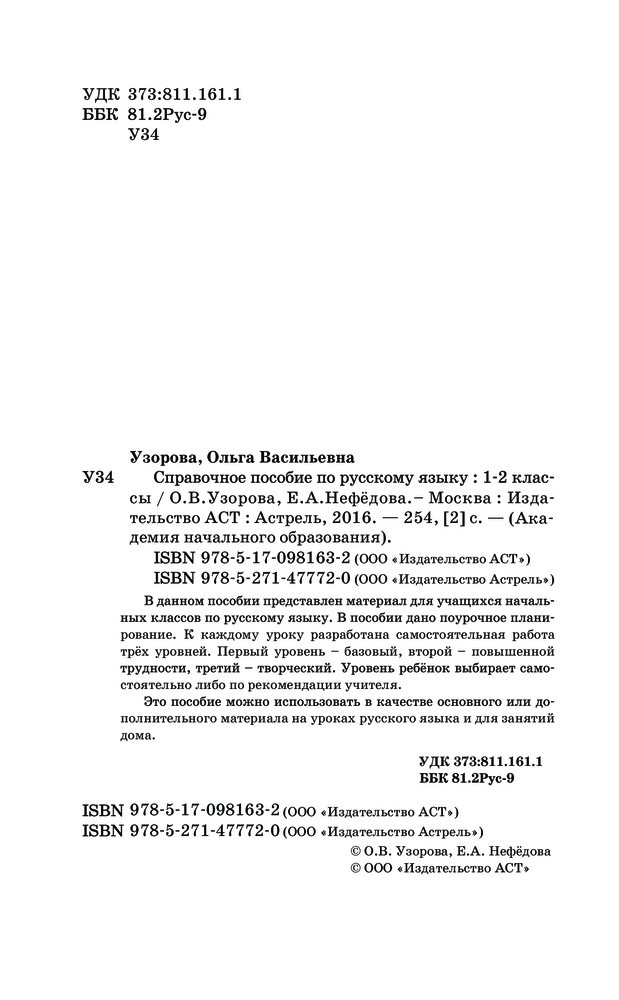 УДК 373:811.161.1
ББК 81.2Рус-9
У34

Узорова, Ольга Васильевна

У34 Справочное пособие по русскому языку : 1-2 классы / О.В.Узорова, Е.А.Нефёдова.– Москва : Издательство АСТ : Астрель, 2016. — 254, [2] с. — (Академия начального образования).

ISBN 978-5-17-098163-2 (ООО «Издательство АСТ»)
ISBN 978-5-271-47772-0 (ООО «Издательство Астрель»)

В данном пособии представлен материал для учащихся начальных классов по русскому языку. В пособии дано поурочное планирование. К каждому уроку разработана самостоятельная работа трёх уровней. Первый уровень – базовый, второй – повышенной трудности, третий – творческий. Уровень ребёнок выбирает самостоятельно либо по рекомендации учителя.

Это пособие можно использовать в качестве основного или дополнительного материала на уроках русского языка и для занятий дома.

УДК 373:811.161.1
ББК 81.2Рус-9

ISBN 978-5-17-098163-2 (ООО «Издательство АСТ»)
ISBN 978-5-271-47772-0 (ООО «Издательство Астрель»)

© О.В. Узорова, Е.А. Нефёдова
© ООО «Издательство АСТ»